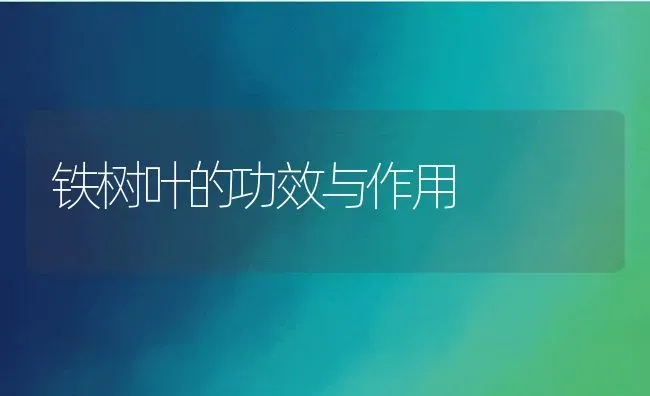 铁树叶的功效与作用